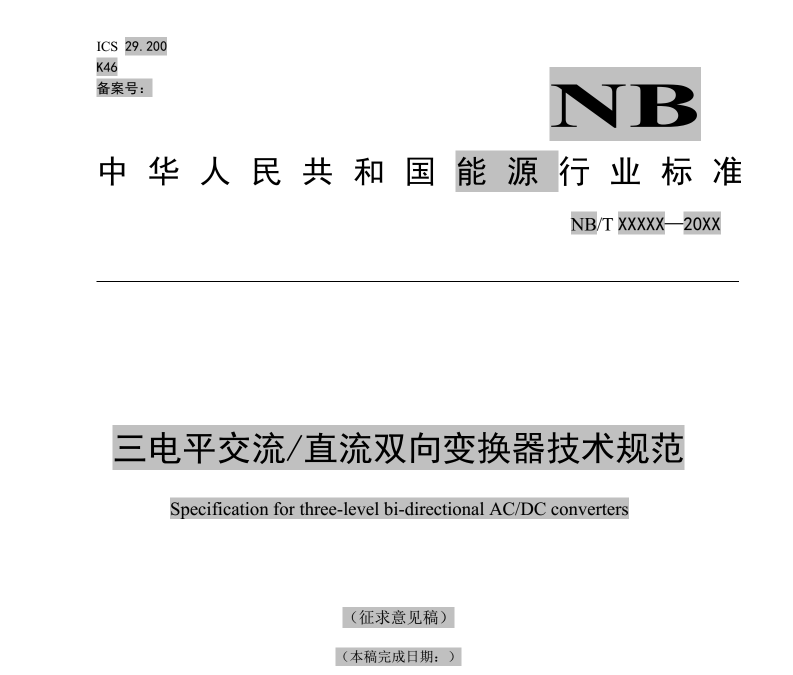 ICS 29.200
K46
备案号：

NB

中华人民共和国能源行业标准

NB/T XXXXX—20XX

三电平交流/直流双向变换器技术规范

Specification for three-level bi-directional AC/DC converters

（征求意见稿）

（本稿完成日期：）